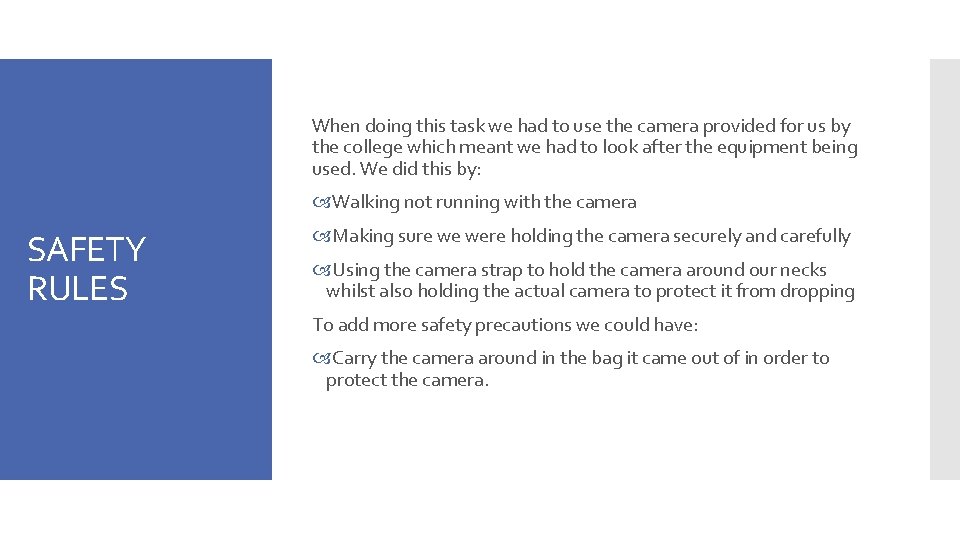 SAFETY RULES

When doing this task we had to use the camera provided for us by the college which meant we had to look after the equipment being used. We did this by:

Walking not running with the camera

Making sure we were holding the camera securely and carefully

Using the camera strap to hold the camera around our necks whilst also holding the actual camera to protect it from dropping

To add more safety precautions we could have:

Carry the camera around in the bag it came out of in order to protect the camera.